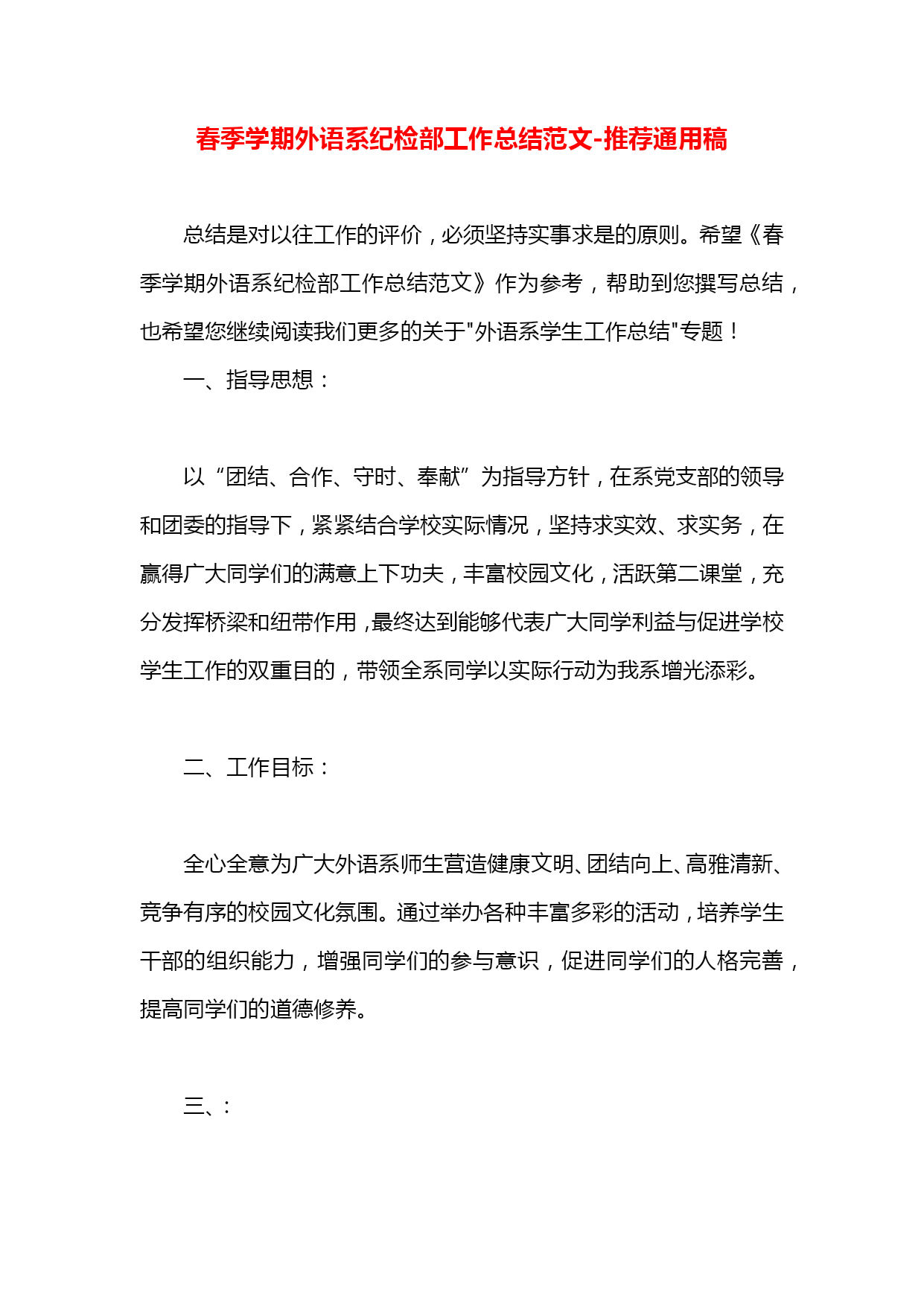 春季学期外语系纪检部工作总结范文-推荐通用稿

总结是对以往工作的评价，必须坚持实事求是的原则。希望《春季学期外语系纪检部工作总结范文》作为参考，帮助到您撰写总结，也希望您继续阅读我们更多的关于"外语系学生工作总结"专题！

一、指导思想：

以“团结、合作、守时、奉献”为指导方针，在系党支部的领导和团委的指导下，紧紧结合学校实际情况，坚持求实效、求实务，在赢得广大同学们的满意上下功夫，丰富校园文化，活跃第二课堂，充分发挥桥梁和纽带作用，最终达到能够代表广大同学利益与促进学校学生工作的双重目的，带领全系同学以实际行动为我系增光添彩。

二、工作目标：

全心全意为广大外语系师生营造健康文明、团结向上、高雅清新、竞争有序的校园文化氛围。通过举办各种丰富多彩的活动，培养学生干部的组织能力，增强同学们的参与意识，促进同学们的人格完善，提高同学们的道德修养。

三、：